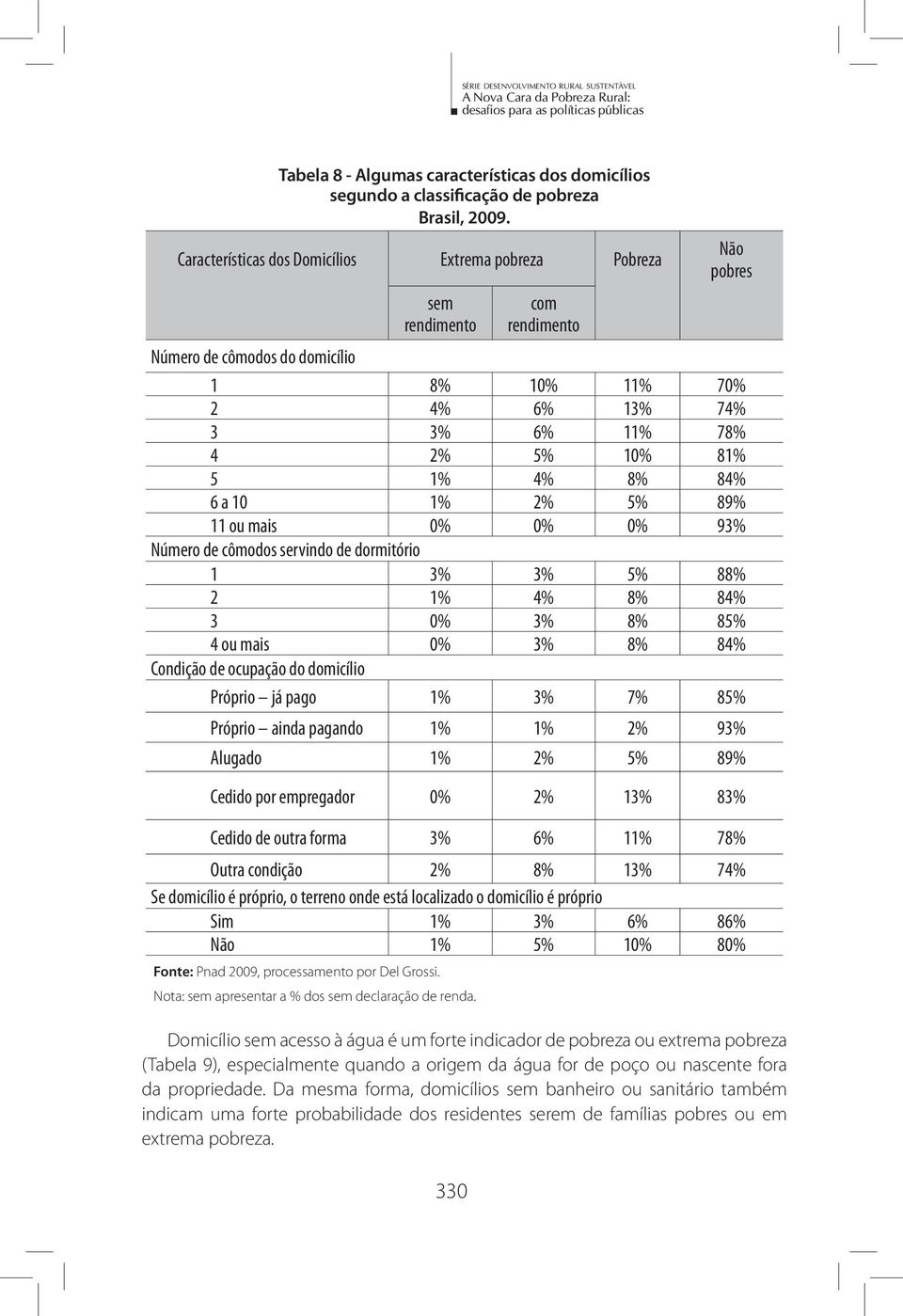 SÉRIE DESENVOLVIMENTO RURAL SUSTENTÁVEL
A Nova Cara da Pobreza Rural:
desafios para as políticas públicas

Tabela 8 - Algumas características dos domicílios segundo a classificação de pobreza Brasil, 2009.

| Características dos Domicílios | Extrema pobreza sem rendimento | Extrema pobreza com rendimento | Pobreza | Não pobres |
|---|---|---|---|---|
| Número de cômodos do domicílio | | | | |
| 1 | 8% | 10% | 11% | 70% |
| 2 | 4% | 6% | 13% | 74% |
| 3 | 3% | 6% | 11% | 78% |
| 4 | 2% | 5% | 10% | 81% |
| 5 | 1% | 4% | 8% | 84% |
| 6 a 10 | 1% | 2% | 5% | 89% |
| 11 ou mais | 0% | 0% | 0% | 93% |
| Número de cômodos servindo de dormitório | | | | |
| 1 | 3% | 3% | 5% | 88% |
| 2 | 1% | 4% | 8% | 84% |
| 3 | 0% | 3% | 8% | 85% |
| 4 ou mais | 0% | 3% | 8% | 84% |
| Condição de ocupação do domicílio | | | | |
| Próprio – já pago | 1% | 3% | 7% | 85% |
| Próprio – ainda pagando | 1% | 1% | 2% | 93% |
| Alugado | 1% | 2% | 5% | 89% |
| Cedido por empregador | 0% | 2% | 13% | 83% |
| Cedido de outra forma | 3% | 6% | 11% | 78% |
| Outra condição | 2% | 8% | 13% | 74% |
| Se domicílio é próprio, o terreno onde está localizado o domicílio é próprio | | | | |
| Sim | 1% | 3% | 6% | 86% |
| Não | 1% | 5% | 10% | 80% |

Fonte: Pnad 2009, processamento por Del Grossi.
Nota: sem apresentar a % dos sem declaração de renda.

Domicílio sem acesso à água é um forte indicador de pobreza ou extrema pobreza (Tabela 9), especialmente quando a origem da água for de poço ou nascente fora da propriedade. Da mesma forma, domicílios sem banheiro ou sanitário também indicam uma forte probabilidade dos residentes serem de famílias pobres ou em extrema pobreza.

330